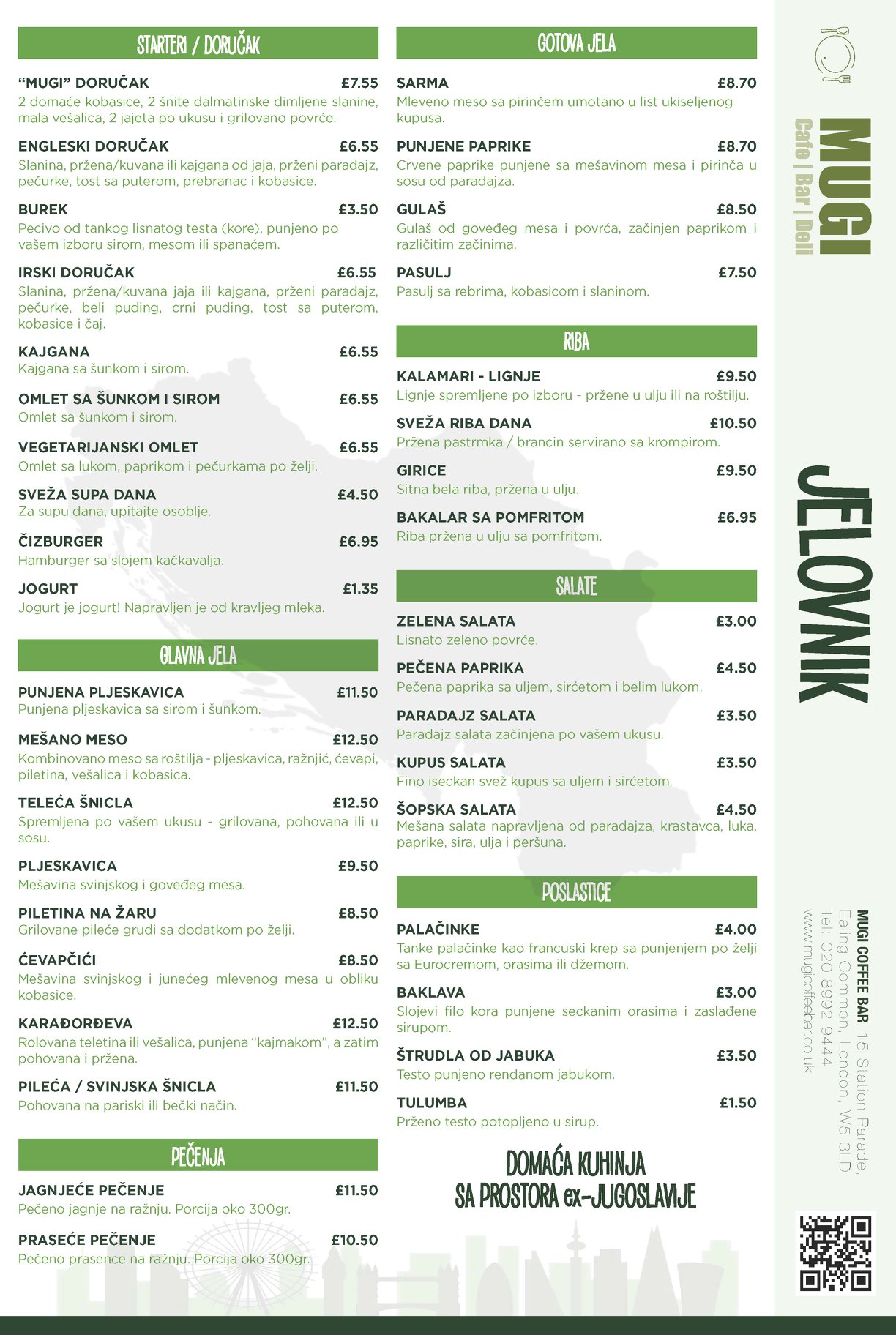 STARTERI / DORUČAK

"MUGI" DORUČAK £7.55
2 domaće kobasice, 2 šnite dalmatinske dimljene slanine, mala vešalica, 2 jajeta po ukusu i grilovano povrće.

ENGLESKI DORUČAK £6.55
Slanina, pržena/kuvana ili kajgana od jaja, prženi paradajz, pečurke, tost sa puterom, prebranac i kobasice.

BUREK £3.50
Pecivo od tankog lisnatog testa (kore), punjeno po vašem izboru sirom, mesom ili spanaćem.

IRSKI DORUČAK £6.55
Slanina, pržena/kuvana jaja ili kajgana, prženi paradajz, pečurke, beli puding, crni puding, tost sa puterom, kobasice i čaj.

KAJGANA £6.55
Kajgana sa šunkom i sirom.

OMLET SA ŠUNKOM I SIROM £6.55
Omlet sa šunkom i sirom.

VEGETARIJANSKI OMLET £6.55
Omlet sa lukom, paprikom i pečurkama po želji.

SVEŽA SUPA DANA £4.50
Za supu dana, upitajte osoblje.

ČIZBURGER £6.95
Hamburger sa slojem kačkavalja.

JOGURT £1.35
Jogurt je jogurt! Napravljen je od kravljeg mleka.

GLAVNA JELA

PUNJENA PLJESKAVICA £11.50
Punjena pljeskavica sa sirom i šunkom.

MEŠANO MESO £12.50
Kombinovano meso sa roštilja - pljeskavica, ražnjić, ćevapi, piletina, vešalica i kobasica.

TELEĆA ŠNICLA £12.50
Spremljena po vašem ukusu - grilovana, pohovana ili u sosu.

PLJESKAVICA £9.50
Mešavina svinjskog i goveđeg mesa.

PILETINA NA ŽARU £8.50
Grilovane pileće grudi sa dodatkom po želji.

ĆEVAPČIĆI £8.50
Mešavina svinjskog i junećeg mlevenog mesa u obliku kobasice.

KARAĐORĐEVA £12.50
Rolovana teletina ili vešalica, punjena "kajmakom", a zatim pohovana i pržena.

PILEĆA / SVINJSKA ŠNICLA £11.50
Pohovana na pariski ili bečki način.

PEČENJA

JAGNJEĆE PEČENJE £11.50
Pečeno jagnje na ražnju. Porcija oko 300gr.

PRASEĆE PEČENJE £10.50
Pečeno prasence na ražnju. Porcija oko 300gr.

GOTOVA JELA

SARMA £8.70
Mleveno meso sa pirinčem umotano u list ukiseljenog kupusa.

PUNJENE PAPRIKE £8.70
Crvene paprike punjene sa mešavinom mesa i pirinča u sosu od paradajza.

GULAŠ £8.50
Gulaš od goveđeg mesa i povrća, začinjen paprikom i različitim začinima.

PASULJ £7.50
Pasulj sa rebrima, kobasicom i slaninom.

RIBA

KALAMARI - LIGNJE £9.50
Lignje spremljene po izboru - pržene u ulju ili na roštilju.

SVEŽA RIBA DANA £10.50
Pržena pastrmka / brancin servirano sa krompirom.

GIRICE £9.50
Sitna bela riba, pržena u ulju.

BAKALAR SA POMFRITOM £6.95
Riba pržena u ulju sa pomfritom.

SALATE

ZELENA SALATA £3.00
Lisnato zeleno povrće.

PEČENA PAPRIKA £4.50
Pečena paprika sa uljem, sirćetom i belim lukom.

PARADAJZ SALATA £3.50
Paradajz salata začinjena po vašem ukusu.

KUPUS SALATA £3.50
Fino iseckan svež kupus sa uljem i sirćetom.

ŠOPSKA SALATA £4.50
Mešana salata napravljena od paradajza, krastavca, luka, paprike, sira, ulja i peršuna.

POSLASTICE

PALAČINKE £4.00
Tanke palačinke kao francuski krep sa punjenjem po želji sa Eurocremom, orasima ili džemom.

BAKLAVA £3.00
Slojevi filo kora punjene seckanim orasima i zaslađene sirupom.

ŠTRUDLA OD JABUKA £3.50
Testo punjeno rendanom jabukom.

TULUMBA £1.50
Prženo testo potopljeno u sirup.

DOMAĆA KUHINJA
SA PROSTORA ex-JUGOSLAVIJE

MUGI
Cafe | Bar | Deli

JELOVNIK

MUGI COFFEE BAR, 15 Station Parade, Ealing Common, London, W5 3LD
Tel: 020 8992 9444
www.mugicoffeebar.co.uk